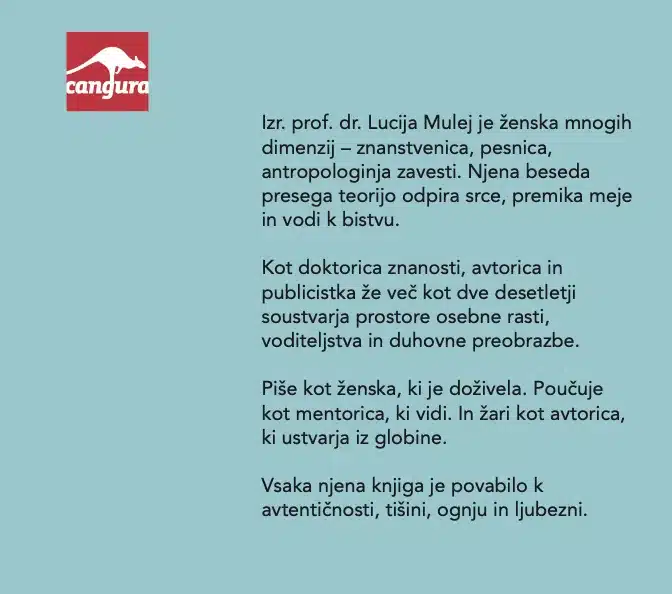 cangura

Izr. prof. dr. Lucija Mulej je ženska mnogih dimenzij – znanstvenica, pesnica, antropologinja zavesti. Njena beseda presega teorijo odpira srce, premika meje in vodi k bistvu.

Kot doktorica znanosti, avtorica in publicistka že več kot dve desetletji soustvarja prostore osebne rasti, voditeljstva in duhovne preobrazbe.

Piše kot ženska, ki je doživela. Poučuje kot mentorica, ki vidi. In žari kot avtorica, ki ustvarja iz globine.

Vsaka njena knjiga je povabilo k avtentičnosti, tišini, ognju in ljubezni.